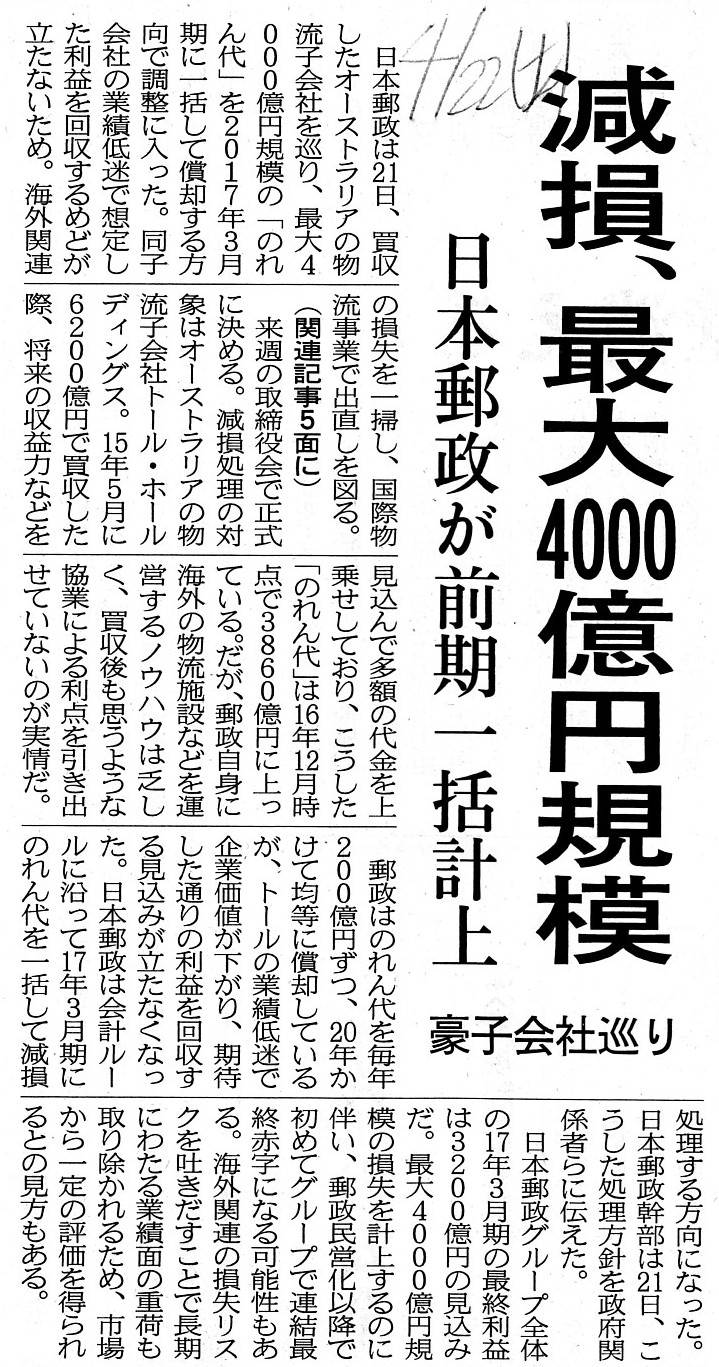 4/22(土)

減損、最大4000億円規模

日本郵政が前期一括計上

豪子会社巡り

日本郵政は21日、買収したオーストラリアの物流子会社を巡り、最大4000億円規模の「のれん代」を2017年3月期に一括して償却する方向で調整に入った。同子会社の業績低迷で想定した利益を回収するめどが立たないため。海外関連の損失を一掃し、国際物流事業で出直しを図る。

(関連記事5面に)

来週の取締役会で正式に決める。減損処理の対象はオーストラリアの物流子会社トール・ホールディングス。15年5月に6200億円で買収した際、将来の収益力などを見込んで多額の代金を上乗せしており、こうした「のれん代」は16年12月時点で3860億円に上っている。だが、郵政自身に海外の物流施設などを運営するノウハウは乏しく、買収後も思うような協業による利点を引き出せていないのが実情だ。

郵政はのれん代を毎年200億円ずつ、20年かけて均等に償却しているが、トールの業績低迷で企業価値が下がり、期待した通りの利益を回収する見込みが立たなくなった。日本郵政は会計ルールに沿って17年3月期にのれん代を一括して減損処理する方向になった。日本郵政幹部は21日、こうした処理方針を政府関係者らに伝えた。

日本郵政グループ全体の17年3月期の最終利益は3200億円の見込みだ。最大4000億円規模の損失を計上するのに伴い、郵政民営化以降で初めてグループで連結最終赤字になる可能性もある。海外関連の損失リスクを吐きだすことで長期にわたる業績面の重荷も取り除かれるため、市場から一定の評価を得られるとの見方もある。